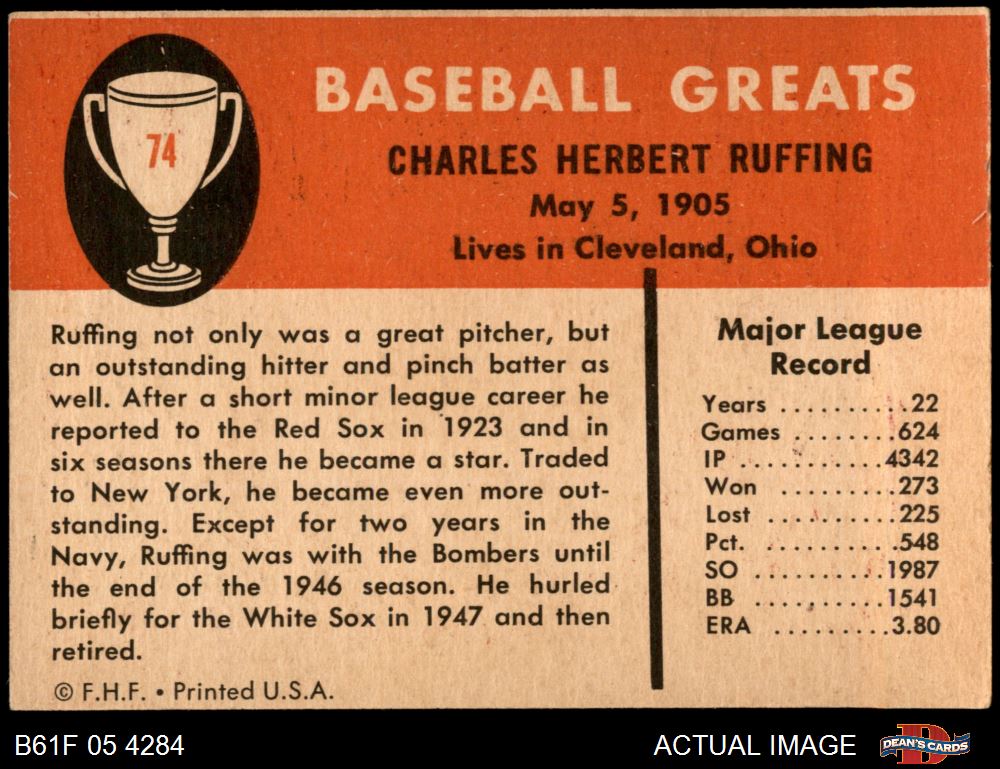 74

BASEBALL GREATS

CHARLES HERBERT RUFFING
May 5, 1905
Lives in Cleveland, Ohio

Ruffing not only was a great pitcher, but an outstanding hitter and pinch batter as well. After a short minor league career he reported to the Red Sox in 1923 and in six seasons there he became a star. Traded to New York, he became even more outstanding. Except for two years in the Navy, Ruffing was with the Bombers until the end of the 1946 season. He hurled briefly for the White Sox in 1947 and then retired.

© F.H.F. • Printed U.S.A.

Major League Record

Years 22
Games 624
IP 4342
Won 273
Lost 225
Pct. .548
SO 1987
BB 1541
ERA 3.80

B61F 05 4284

ACTUAL IMAGE

DEAN'S CARDS